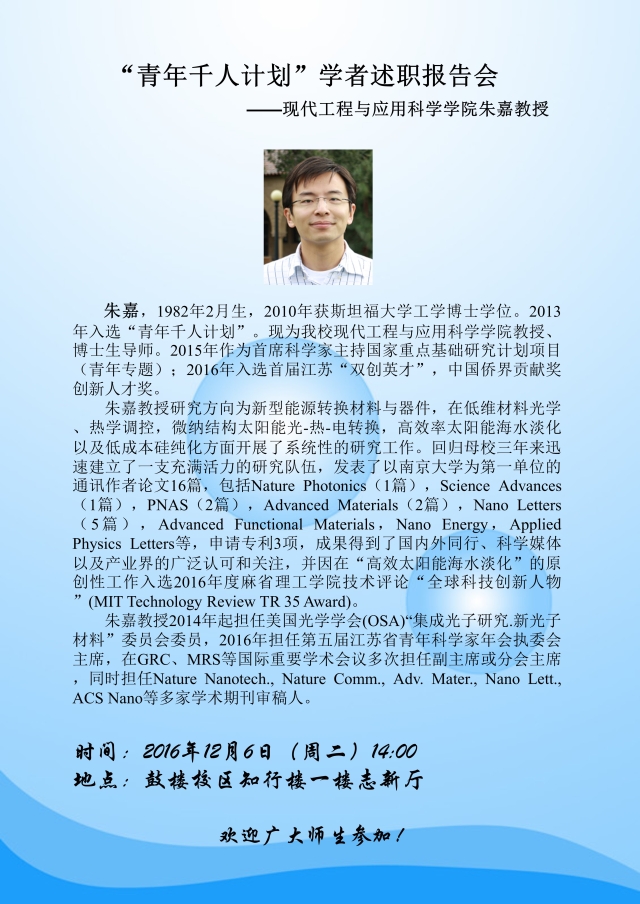 “青年千人计划”学者述职报告会

——现代工程与应用科学学院朱嘉教授

朱嘉，1982年2月生，2010年获斯坦福大学工学博士学位。2013年入选“青年千人计划”。现为我校现代工程与应用科学学院教授、博士生导师。2015年作为首席科学家主持国家重点基础研究计划项目（青年专题）；2016年入选首届江苏“双创英才”，中国侨界贡献奖创新人才奖。

朱嘉教授研究方向为新型能源转换材料与器件，在低维材料光学、热学调控，微纳结构太阳能光-热-电转换，高效率太阳能海水淡化以及低成本硅纯化方面开展了系统性的研究工作。回归母校三年来迅速建立了一支充满活力的研究队伍，发表了以南京大学为第一单位的通讯作者论文16篇，包括Nature Photonics（1篇），Science Advances（1篇），PNAS（2篇），Advanced Materials（2篇），Nano Letters（5篇），Advanced Functional Materials，Nano Energy，Applied Physics Letters等，申请专利3项，成果得到了国内外同行、科学媒体以及产业界的广泛认可和关注，并因在“高效太阳能海水淡化”的原创性工作入选2016年度麻省理工学院技术评论“全球科技创新人物”(MIT Technology Review TR 35 Award)。

朱嘉教授2014年起担任美国光学学会(OSA)“集成光子研究.新光子材料”委员会委员，2016年担任第五届江苏省青年科学家年会执委会主席，在GRC、MRS等国际重要学术会议多次担任副主席或分会主席，同时担任Nature Nanotech., Nature Comm., Adv. Mater., Nano Lett., ACS Nano等多家学术期刊审稿人。

时间：2016年12月6日（周二）14:00
地点：鼓楼校区知行楼一楼志新厅

欢迎广大师生参加！